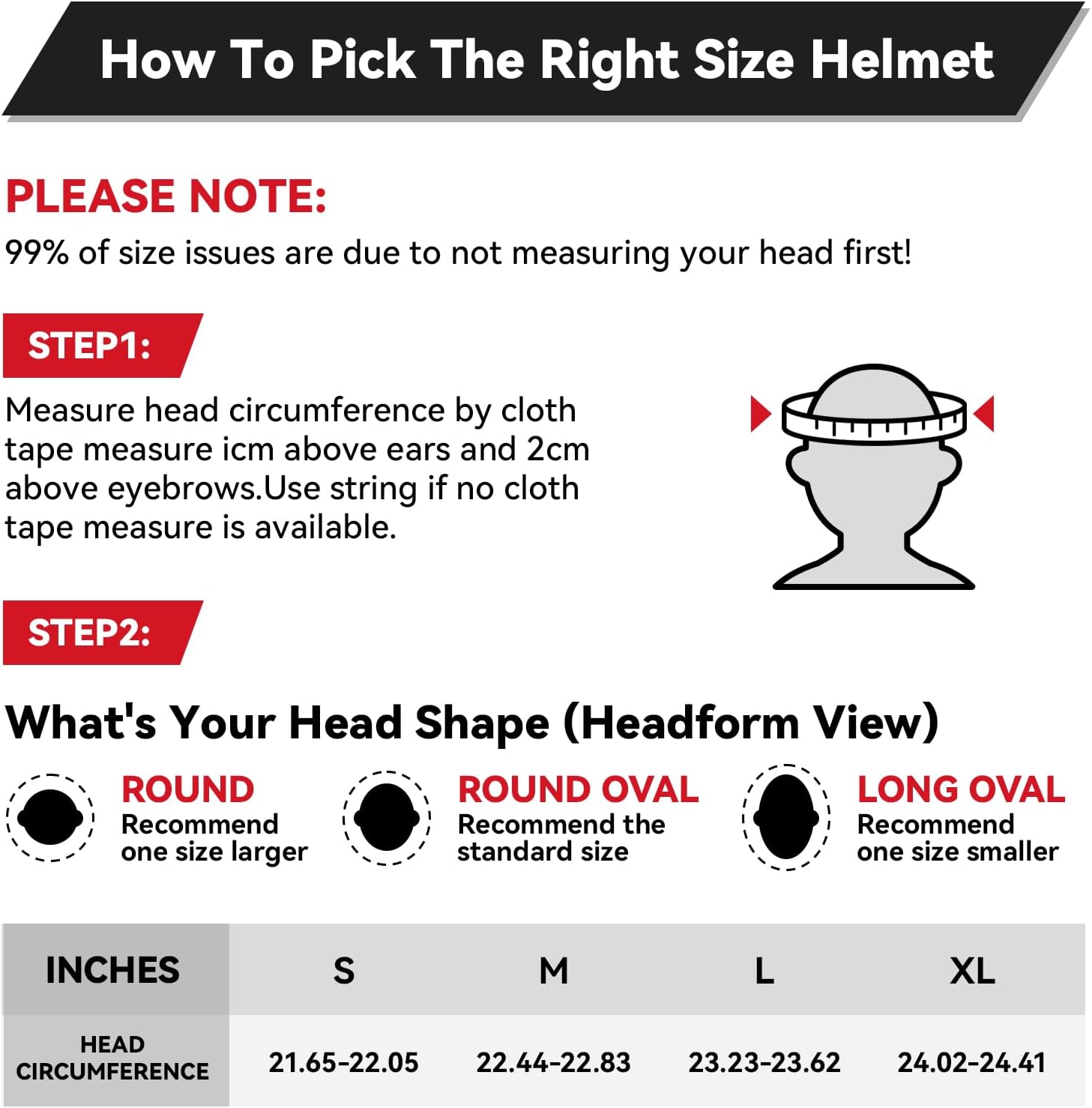 How To Pick The Right Size Helmet

PLEASE NOTE:

99% of size issues are due to not measuring your head first!

STEP1:

Measure head circumference by cloth tape measure icm above ears and 2cm above eyebrows.Use string if no cloth tape measure is available.

STEP2:

What's Your Head Shape (Headform View)

ROUND
Recommend one size larger

ROUND OVAL
Recommend the standard size

LONG OVAL
Recommend one size smaller

| INCHES | S | M | L | XL |
|---|---|---|---|---|
| HEAD CIRCUMFERENCE | 21.65-22.05 | 22.44-22.83 | 23.23-23.62 | 24.02-24.41 |